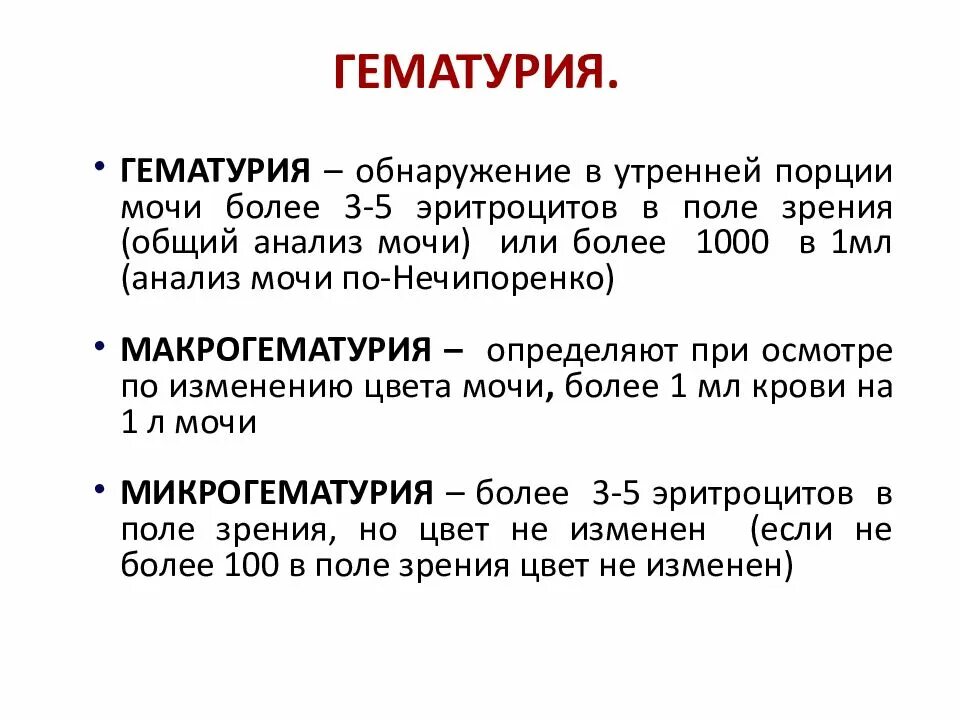 ГЕМАТУРИЯ.

• ГЕМАТУРИЯ – обнаружение в утренней порции мочи более 3-5 эритроцитов в поле зрения (общий анализ мочи) или более 1000 в 1мл (анализ мочи по-Нечипоренко)

• МАКРОГЕМАТУРИЯ – определяют при осмотре по изменению цвета мочи, более 1 мл крови на 1 л мочи

• МИКРОГЕМАТУРИЯ – более 3-5 эритроцитов в поле зрения, но цвет не изменен (если не более 100 в поле зрения цвет не изменен)